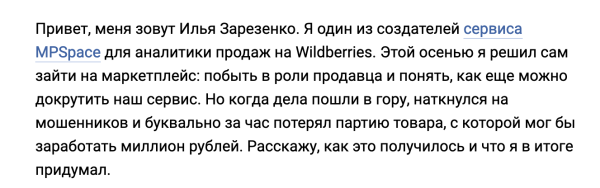 Привет, меня зовут Илья Зарезенко. Я один из создателей сервиса MPSpace для аналитики продаж на Wildberries. Этой осенью я решил сам зайти на маркетплейс: побыть в роли продавца и понять, как еще можно докрутить наш сервис. Но когда дела пошли в гору, наткнулся на мошенников и буквально за час потерял партию товара, с которой мог бы заработать миллион рублей. Расскажу, как это получилось и что я в итоге придумал.